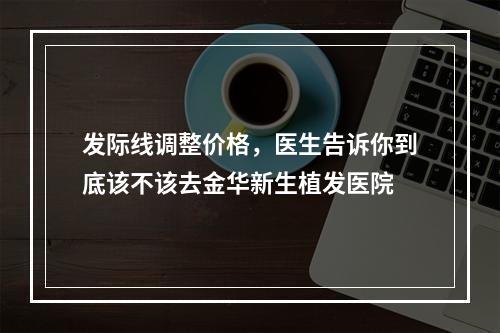 发际线调整价格，医生告诉你到底该不该去金华新生植发医院